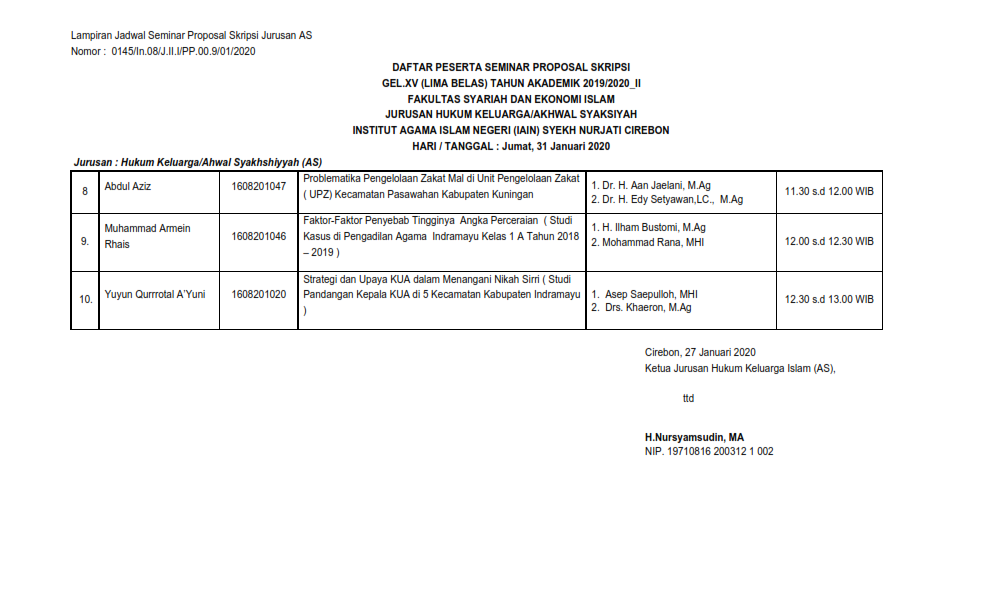 Lampiran Jadwal Seminar Proposal Skripsi Jurusan AS
Nomor : 0145/In.08/J.II.I/PP.00.9/01/2020

DAFTAR PESERTA SEMINAR PROPOSAL SKRIPSI
GEL.XV (LIMA BELAS) TAHUN AKADEMIK 2019/2020_II
FAKULTAS SYARIAH DAN EKONOMI ISLAM
JURUSAN HUKUM KELUARGA/AKHWAL SYAKSIYAH
INSTITUT AGAMA ISLAM NEGERI (IAIN) SYEKH NURJATI CIREBON
HARI / TANGGAL : Jumat, 31 Januari 2020

Jurusan : Hukum Keluarga/Ahwal Syakhshiyyah (AS)

| 8 | Abdul Aziz | 1608201047 | Problematika Pengelolaan Zakat Mal di Unit Pengelolaan Zakat ( UPZ) Kecamatan Pasawahan Kabupaten Kuningan | 1. Dr. H. Aan Jaelani, M.Ag 2. Dr. H. Edy Setyawan,LC., M.Ag | 11.30 s.d 12.00 WIB |
|---|---|---|---|---|---|
| 9. | Muhammad Armein Rhais | 1608201046 | Faktor-Faktor Penyebab Tingginya Angka Perceraian ( Studi Kasus di Pengadilan Agama Indramayu Kelas 1 A Tahun 2018 – 2019 ) | 1. H. Ilham Bustomi, M.Ag 2. Mohammad Rana, MHI | 12.00 s.d 12.30 WIB |
| 10. | Yuyun Qurrrotal A'Yuni | 1608201020 | Strategi dan Upaya KUA dalam Menangani Nikah Sirri ( Studi Pandangan Kepala KUA di 5 Kecamatan Kabupaten Indramayu ) | 1. Asep Saepulloh, MHI 2. Drs. Khaeron, M.Ag | 12.30 s.d 13.00 WIB |

Cirebon, 27 Januari 2020
Ketua Jurusan Hukum Keluarga Islam (AS),

ttd

H.Nursyamsudin, MA
NIP. 19710816 200312 1 002